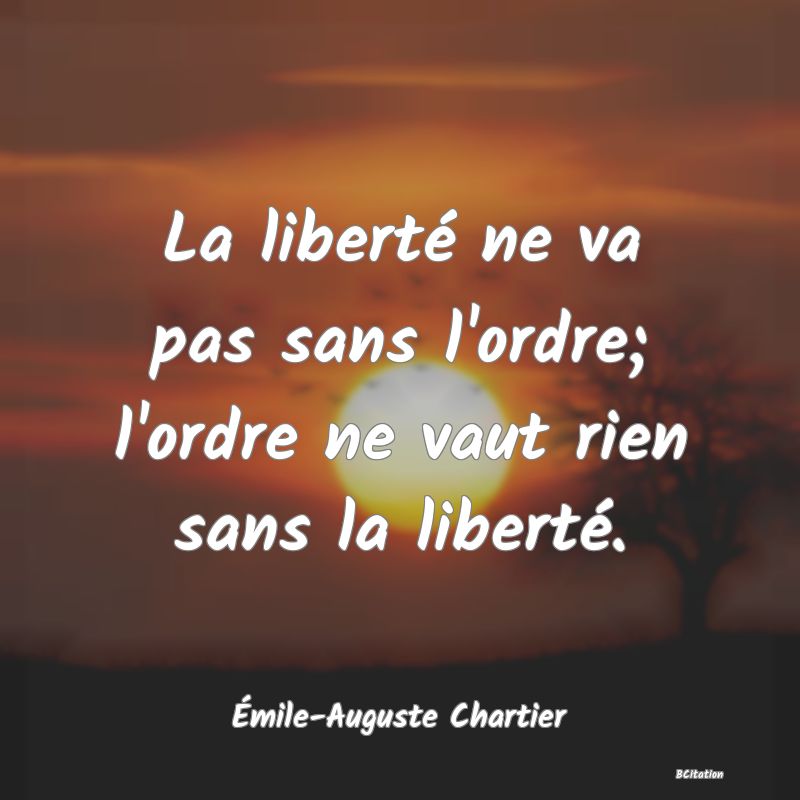 La liberté ne va pas sans l'ordre; l'ordre ne vaut rien sans la liberté.

Émile-Auguste Chartier

BCitation